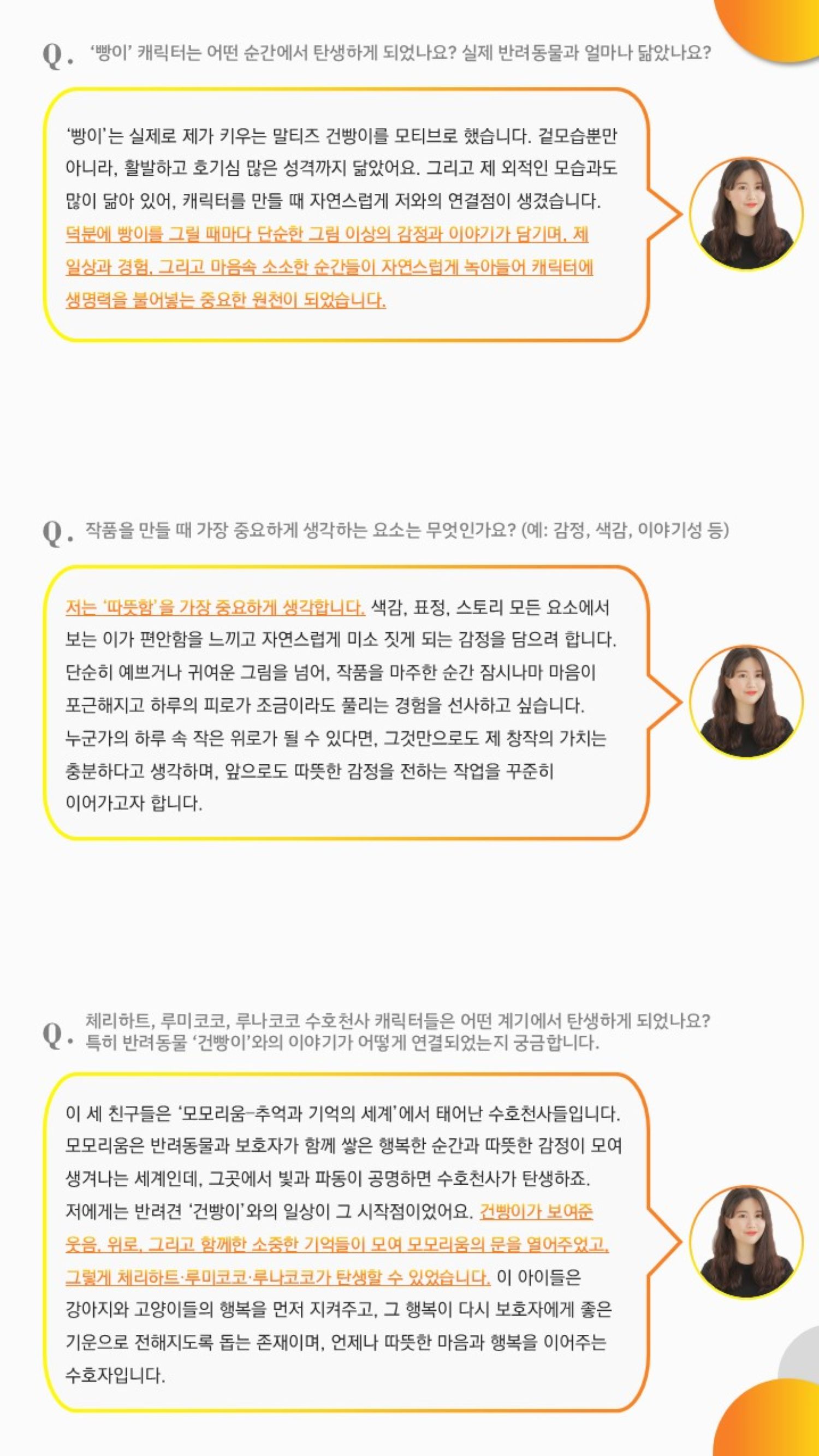 Q. '빵이' 캐릭터는 어떤 순간에서 탄생하게 되었나요? 실제 반려동물과 얼마나 닮았나요?

'빵이'는 실제로 제가 키우는 말티즈 건빵이를 모티브로 했습니다. 겉모습뿐만 아니라, 활발하고 호기심 많은 성격까지 닮았어요. 그리고 제 외적인 모습과도 많이 닮아 있어, 캐릭터를 만들 때 자연스럽게 저와의 연결점이 생겼습니다. 덕분에 빵이를 그릴 때마다 단순한 그림 이상의 감정과 이야기가 담기며, 제 일상과 경험, 그리고 마음속 소소한 순간들이 자연스럽게 녹아들어 캐릭터에 생명력을 불어넣는 중요한 원천이 되었습니다.

Q. 작품을 만들 때 가장 중요하게 생각하는 요소는 무엇인가요? (예: 감정, 색감, 이야기성 등)

저는 '따뜻함'을 가장 중요하게 생각합니다. 색감, 표정, 스토리 모든 요소에서 보는 이가 편안함을 느끼고 자연스럽게 미소 짓게 되는 감정을 담으려 합니다. 단순히 예쁘거나 귀여운 그림을 넘어, 작품을 마주한 순간 잠시나마 마음이 포근해지고 하루의 피로가 조금이라도 풀리는 경험을 선사하고 싶습니다. 누군가의 하루 속 작은 위로가 될 수 있다면, 그것만으로도 제 창작의 가치는 충분하다고 생각하며, 앞으로도 따뜻한 감정을 전하는 작업을 꾸준히 이어가고자 합니다.

Q. 체리하트, 루미코코, 루나코코 수호천사 캐릭터들은 어떤 계기에서 탄생하게 되었나요? 특히 반려동물 '건빵이'와의 이야기가 어떻게 연결되었는지 궁금합니다.

이 세 친구들은 '모모리움-추억과 기억의 세계'에서 태어난 수호천사들입니다. 모모리움은 반려동물과 보호자가 함께 쌓은 행복한 순간과 따뜻한 감정이 모여 생겨나는 세계인데, 그곳에서 빛과 파동이 공명하면 수호천사가 탄생하죠. 저에게는 반려견 '건빵이'와의 일상이 그 시작점이었어요. 건빵이가 보여준 웃음, 위로, 그리고 함께한 소중한 기억들이 모여 모모리움의 문을 열어주었고, 그렇게 체리하트·루미코코·루나코코가 탄생할 수 있었습니다. 이 아이들은 강아지와 고양이들의 행복을 먼저 지켜주고, 그 행복이 다시 보호자에게 좋은 기운으로 전해지도록 돕는 존재이며, 언제나 따뜻한 마음과 행복을 이어주는 수호자입니다.